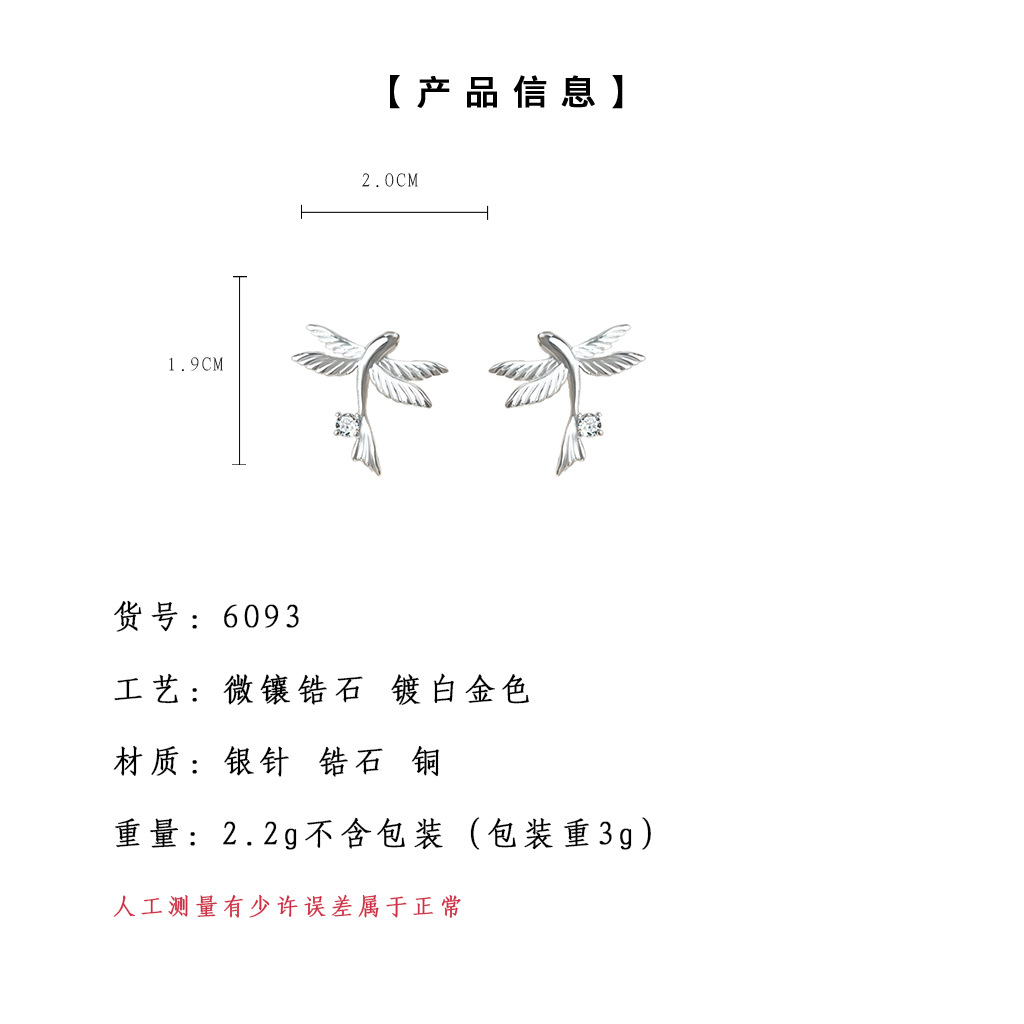 【产品信息】

2.0CM

1.9CM

货号：6093

工艺：微镶锆石 镀白金色

材质：银针 锆石 铜

重量：2.2g不含包装（包装重3g）

人工测量有少许误差属于正常